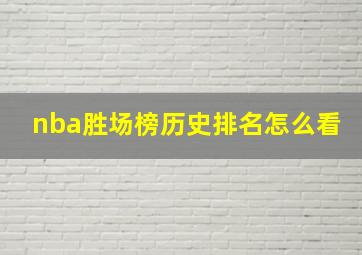 nba胜场榜历史排名怎么看